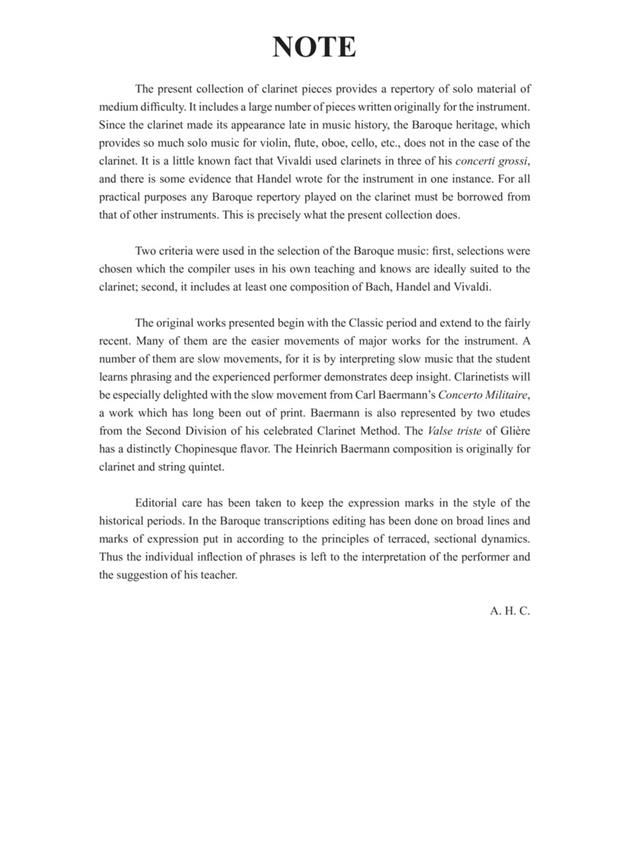 NOTE

The present collection of clarinet pieces provides a repertory of solo material of medium difficulty. It includes a large number of pieces written originally for the instrument. Since the clarinet made its appearance late in music history, the Baroque heritage, which provides so much solo music for violin, flute, oboe, cello, etc., does not in the case of the clarinet. It is a little known fact that Vivaldi used clarinets in three of his concerti grossi, and there is some evidence that Handel wrote for the instrument in one instance. For all practical purposes any Baroque repertory played on the clarinet must be borrowed from that of other instruments. This is precisely what the present collection does.

Two criteria were used in the selection of the Baroque music: first, selections were chosen which the compiler uses in his own teaching and knows are ideally suited to the clarinet; second, it includes at least one composition of Bach, Handel and Vivaldi.

The original works presented begin with the Classic period and extend to the fairly recent. Many of them are the easier movements of major works for the instrument. A number of them are slow movements, for it is by interpreting slow music that the student learns phrasing and the experienced performer demonstrates deep insight. Clarinetists will be especially delighted with the slow movement from Carl Baermann's Concerto Militaire, a work which has long been out of print. Baermann is also represented by two etudes from the Second Division of his celebrated Clarinet Method. The Valse triste of Glière has a distinctly Chopinesque flavor. The Heinrich Baermann composition is originally for clarinet and string quintet.

Editorial care has been taken to keep the expression marks in the style of the historical periods. In the Baroque transcriptions editing has been done on broad lines and marks of expression put in according to the principles of terraced, sectional dynamics. Thus the individual inflection of phrases is left to the interpretation of the performer and the suggestion of his teacher.

A. H. C.